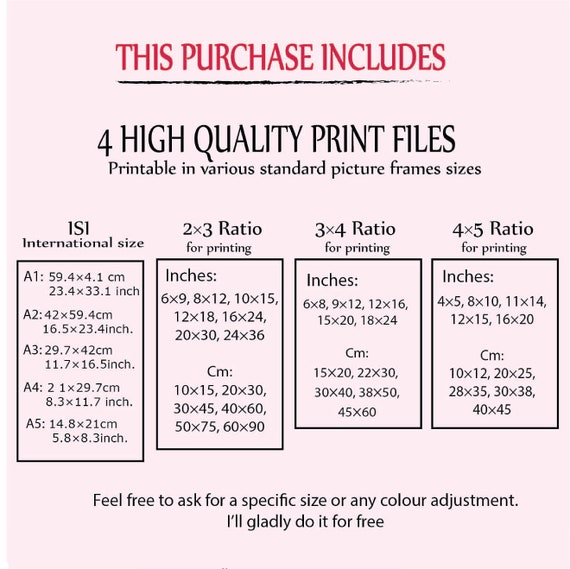 THIS PURCHASE INCLUDES

4 HIGH QUALITY PRINT FILES
Printable in various standard picture frames sizes

ISI
International size

A1: 59.4×4.1 cm
23.4×33.1 inch
A2: 42×59.4cm
16.5×23.4inch.
A3: 29.7×42cm
11.7×16.5inch.
A4: 2 1×29.7cm
8.3×11.7 inch.
A5: 14.8×21cm
5.8×8.3inch.

2×3 Ratio
for printing

Inches:
6×9, 8×12, 10×15, 12×18, 16×24, 20×30, 24×36

Cm:
10×15, 20×30, 30×45, 40×60, 50×75, 60×90

3×4 Ratio
for printing

Inches:
6×8, 9×12, 12×16, 15×20, 18×24

Cm:
15×20, 22×30, 30×40, 38×50, 45×60

4×5 Ratio
for printing

Inches:
4×5, 8×10, 11×14, 12×15, 16×20

Cm:
10×12, 20×25, 28×35, 30×38, 40×45

Feel free to ask for a specific size or any colour adjustment.
I'll gladly do it for free